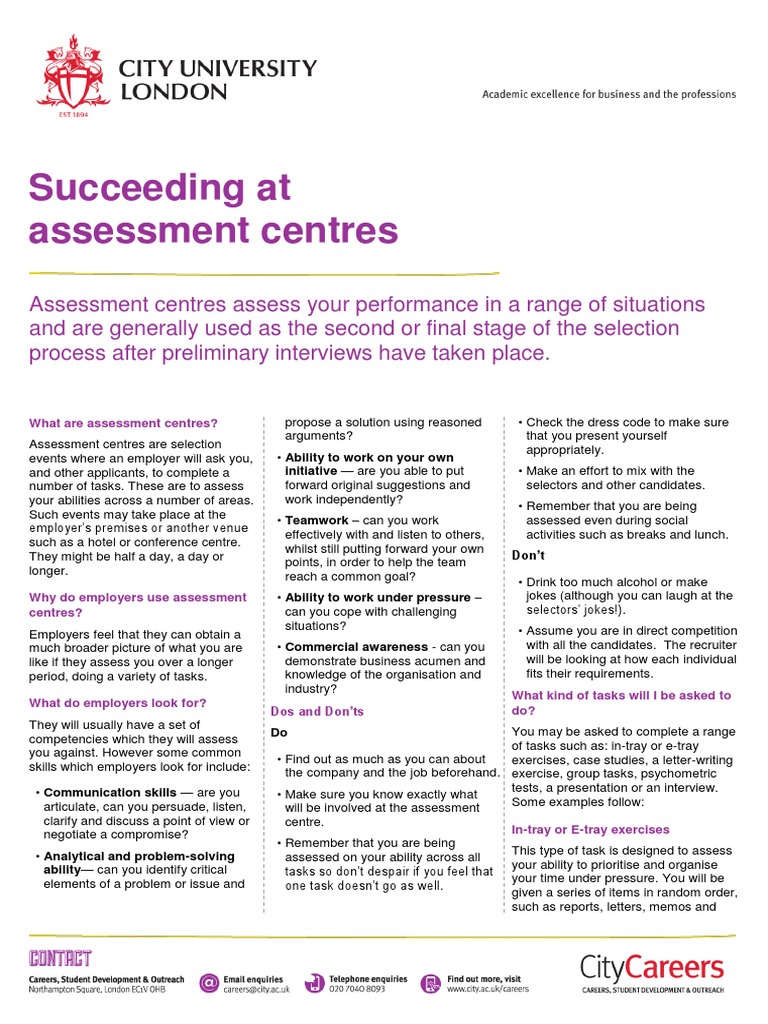 CITY UNIVERSITY LONDON

EST 1894

Academic excellence for business and the professions

Succeeding at assessment centres

Assessment centres assess your performance in a range of situations and are generally used as the second or final stage of the selection process after preliminary interviews have taken place.

What are assessment centres?

Assessment centres are selection events where an employer will ask you, and other applicants, to complete a number of tasks. These are to assess your abilities across a number of areas. Such events may take place at the employer's premises or another venue such as a hotel or conference centre. They might be half a day, a day or longer.

Why do employers use assessment centres?

Employers feel that they can obtain a much broader picture of what you are like if they assess you over a longer period, doing a variety of tasks.

What do employers look for?

They will usually have a set of competencies which they will assess you against. However some common skills which employers look for include:

• Communication skills — are you articulate, can you persuade, listen, clarify and discuss a point of view or negotiate a compromise?

• Analytical and problem-solving ability— can you identify critical elements of a problem or issue and propose a solution using reasoned arguments?

• Ability to work on your own initiative — are you able to put forward original suggestions and work independently?

• Teamwork – can you work effectively with and listen to others, whilst still putting forward your own points, in order to help the team reach a common goal?

• Ability to work under pressure – can you cope with challenging situations?

• Commercial awareness - can you demonstrate business acumen and knowledge of the organisation and industry?

Dos and Don'ts

Do

• Find out as much as you can about the company and the job beforehand.

• Make sure you know exactly what will be involved at the assessment centre.

• Remember that you are being assessed on your ability across all tasks so don't despair if you feel that one task doesn't go as well.

• Check the dress code to make sure that you present yourself appropriately.

• Make an effort to mix with the selectors and other candidates.

• Remember that you are being assessed even during social activities such as breaks and lunch.

Don't

• Drink too much alcohol or make jokes (although you can laugh at the selectors' jokes!).

• Assume you are in direct competition with all the candidates. The recruiter will be looking at how each individual fits their requirements.

What kind of tasks will I be asked to do?

You may be asked to complete a range of tasks such as: in-tray or e-tray exercises, case studies, a letter-writing exercise, group tasks, psychometric tests, a presentation or an interview. Some examples follow:

In-tray or E-tray exercises

This type of task is designed to assess your ability to prioritise and organise your time under pressure. You will be given a series of items in random order, such as reports, letters, memos and

CONTACT

Careers, Student Development & Outreach
Northampton Square, London EC1V 0HB

Email enquiries
careers@city.ac.uk

Telephone enquiries
020 7040 8093

Find out more, visit
www.city.ac.uk/careers

CityCareers
CAREERS, STUDENT DEVELOPMENT & OUTREACH